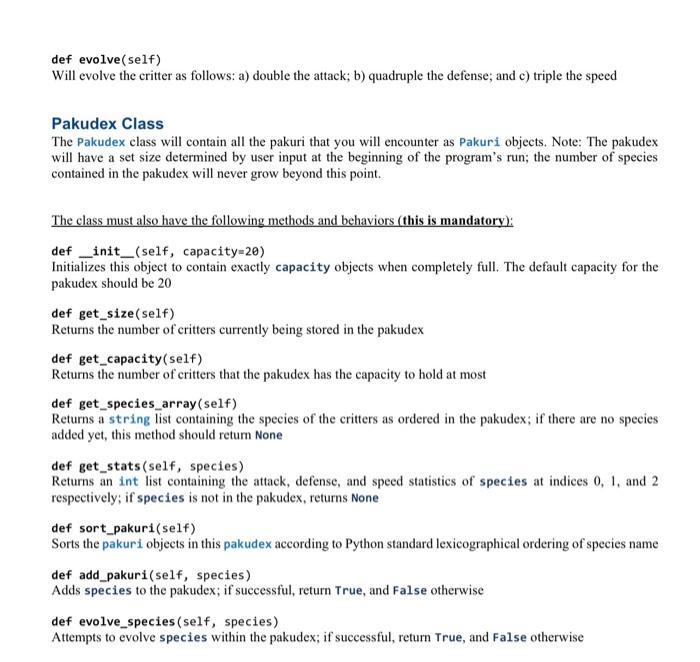 def evolve(self)
Will evolve the critter as follows: a) double the attack; b) quadruple the defense; and c) triple the speed

Pakudex Class

The Pakudex class will contain all the pakuri that you will encounter as Pakuri objects. Note: The pakudex will have a set size determined by user input at the beginning of the program's run; the number of species contained in the pakudex will never grow beyond this point.

The class must also have the following methods and behaviors (this is mandatory):

def __init__(self, capacity=20)
Initializes this object to contain exactly capacity objects when completely full. The default capacity for the pakudex should be 20

def get_size(self)
Returns the number of critters currently being stored in the pakudex

def get_capacity(self)
Returns the number of critters that the pakudex has the capacity to hold at most

def get_species_array(self)
Returns a string list containing the species of the critters as ordered in the pakudex; if there are no species added yet, this method should return None

def get_stats(self, species)
Returns an int list containing the attack, defense, and speed statistics of species at indices 0, 1, and 2 respectively; if species is not in the pakudex, returns None

def sort_pakuri(self)
Sorts the pakuri objects in this pakudex according to Python standard lexicographical ordering of species name

def add_pakuri(self, species)
Adds species to the pakudex; if successful, return True, and False otherwise

def evolve_species(self, species)
Attempts to evolve species within the pakudex; if successful, return True, and False otherwise